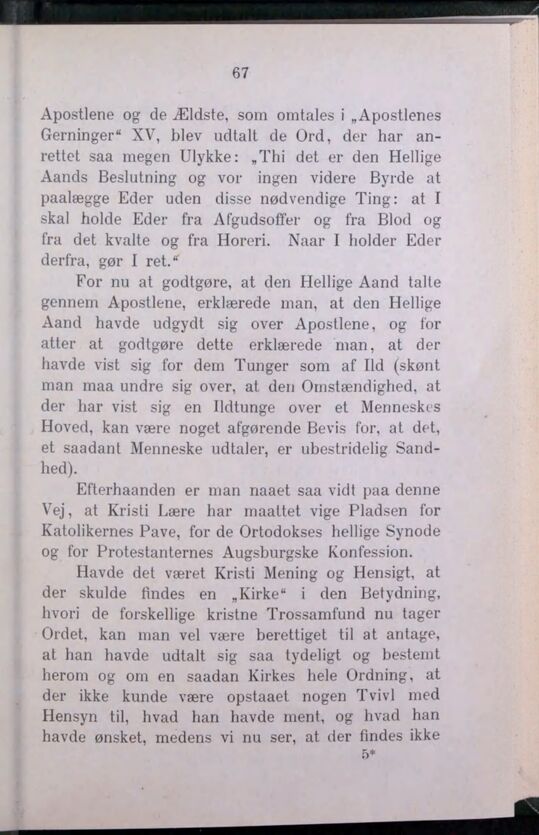 67

Apostlene og de Ældste, som omtales i „Apostlenes Gerninger“ XV, blev udtalt de Ord, der har anrettet saa megen Ulykke: „Thi det er den Hellige Aands Beslutning og vor ingen videre Byrde at paalægge Eder uden disse nødvendige Ting: at I skal holde Eder fra Afgudsoffer og fra Blod og fra det kvalte og fra Horeri. Naar I holder Eder derfra, gør I ret.“

For nu at godtgøre, at den Hellige Aand talte gennem Apostlene, erklærede man, at den Hellige Aand havde udgydt sig over Apostlene, og for atter at godtgøre dette erklærede man, at der havde vist sig for dem Tunger som af Ild (skønt man maa undre sig over, at den Omstændighed, at der har vist sig en Ildtunge over et Menneskes Hoved, kan være noget afgørende Bevis for, at det, et saadant Menneske udtaler, er ubestridelig Sandhed).

Efterhaanden er man naaet saa vidt paa denne Vej, at Kristi Lære har maattet vige Pladsen for Katolikernes Pave, for de Ortodokses hellige Synode og for Protestanternes Augsburgske Konfession.

Havde det været Kristi Mening og Hensigt, at der skulde findes en „Kirke“ i den Betydning, hvori de forskellige kristne Trossamfund nu tager Ordet, kan man vel være berettiget til at antage, at han havde udtalt sig saa tydeligt og bestemt herom og om en saadan Kirkes hele Ordning, at der ikke kunde være opstaaet nogen Tvivl med Hensyn til, hvad han havde ment, og hvad han havde ønsket, medens vi nu ser, at der findes ikke

5*